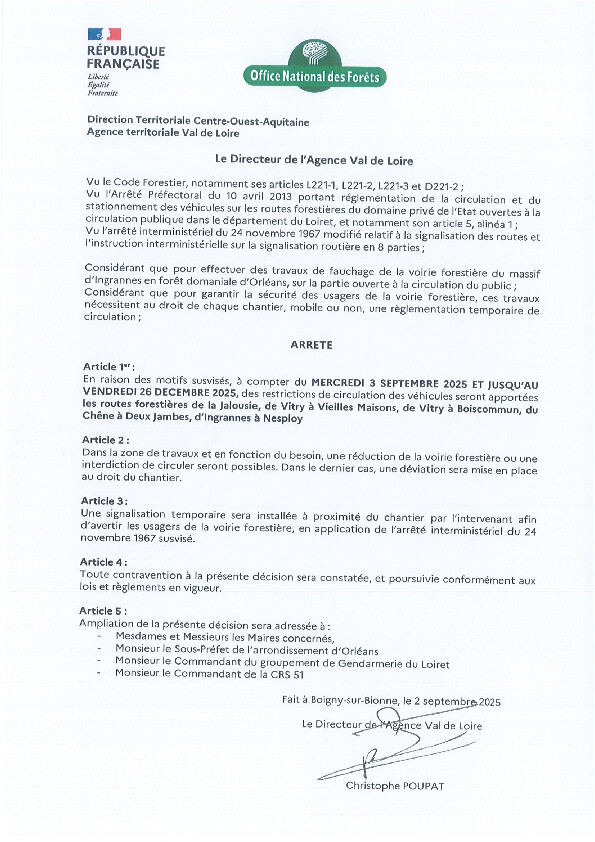 RÉPUBLIQUE FRANÇAISE
Liberté
Égalité
Fraternité

Office National des Forêts

Direction Territoriale Centre-Ouest-Aquitaine
Agence territoriale Val de Loire

Le Directeur de l'Agence Val de Loire

Vu le Code Forestier, notamment ses articles L221-1, L221-2, L221-3 et D221-2 ;
Vu l'Arrêté Préfectoral du 10 avril 2013 portant réglementation de la circulation et du stationnement des véhicules sur les routes forestières du domaine privé de l'Etat ouvertes à la circulation publique dans le département du Loiret, et notamment son article 5, alinéa 1 ;
Vu l'arrêté interministériel du 24 novembre 1967 modifié relatif à la signalisation des routes et l'instruction interministérielle sur la signalisation routière en 8 parties ;

Considérant que pour effectuer des travaux de fauchage de la voirie forestière du massif d'Ingrannes en forêt domaniale d'Orléans, sur la partie ouverte à la circulation du public ;
Considérant que pour garantir la sécurité des usagers de la voirie forestière, ces travaux nécessitent au droit de chaque chantier, mobile ou non, une règlementation temporaire de circulation ;

ARRETE

Article 1er :
En raison des motifs susvisés, à compter du MERCREDI 3 SEPTEMBRE 2025 ET JUSQU'AU VENDREDI 26 DECEMBRE 2025, des restrictions de circulation des véhicules seront apportées les routes forestières de la Jalousie, de Vitry à Vieilles Maisons, de Vitry à Boiscommun, du Chêne à Deux Jambes, d'Ingrannes à Nesploy

Article 2 :
Dans la zone de travaux et en fonction du besoin, une réduction de la voirie forestière ou une interdiction de circuler seront possibles. Dans le dernier cas, une déviation sera mise en place au droit du chantier.

Article 3 :
Une signalisation temporaire sera installée à proximité du chantier par l'intervenant afin d'avertir les usagers de la voirie forestière, en application de l'arrêté interministériel du 24 novembre 1967 susvisé.

Article 4 :
Toute contravention à la présente décision sera constatée, et poursuivie conformément aux lois et règlements en vigueur.

Article 5 :
Ampliation de la présente décision sera adressée à :
- Mesdames et Messieurs les Maires concernés,
- Monsieur le Sous-Préfet de l'arrondissement d'Orléans
- Monsieur le Commandant du groupement de Gendarmerie du Loiret
- Monsieur le Commandant de la CRS 51

Fait à Boigny-sur-Bionne, le 2 septembre 2025

Le Directeur de l'Agence Val de Loire

Christophe POUPAT